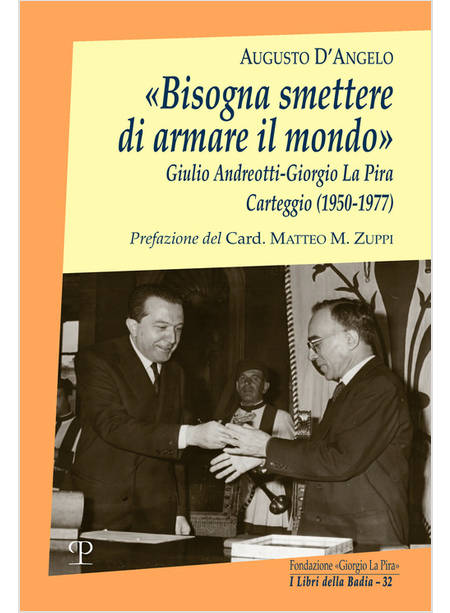 AUGUSTO D'ANGELO

«Bisogna smettere di armare il mondo»

Giulio Andreotti-Giorgio La Pira
Carteggio (1950-1977)

Prefazione del Card. MATTEO M. ZUPPI

P

Fondazione «Giorgio La Pira»
I Libri della Badia – 32